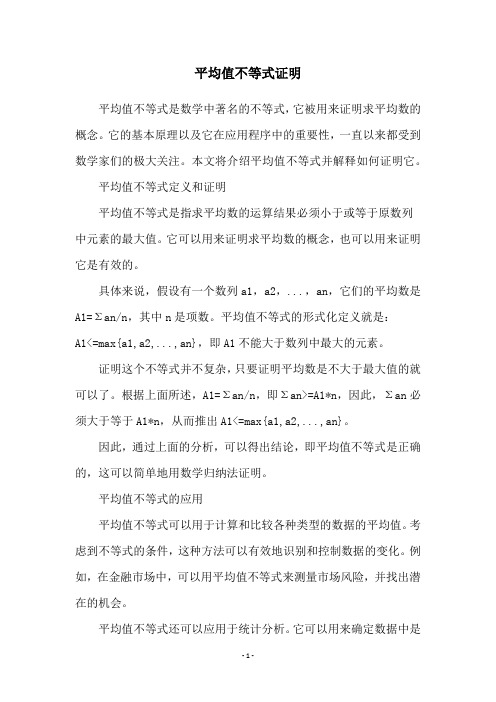 平均值不等式证明

平均值不等式是数学中著名的不等式，它被用来证明求平均数的概念。它的基本原理以及它在应用程序中的重要性，一直以来都受到数学家们的极大关注。本文将介绍平均值不等式并解释如何证明它。

平均值不等式定义和证明

平均值不等式是指求平均数的运算结果必须小于或等于原数列中元素的最大值。它可以用来证明求平均数的概念，也可以用来证明它是有效的。

具体来说，假设有一个数列 a1，a2，...，an，它们的平均数是 A1=Σan/n，其中 n 是项数。平均值不等式的形式化定义就是：A1<=max{a1,a2,...,an}，即 A1 不能大于数列中最大的元素。

证明这个不等式并不复杂，只要证明平均数是不大于最大值的就可以了。根据上面所述，A1=Σan/n，即Σan>=A1*n，因此，Σan 必须大于等于 A1*n，从而推出 A1<=max{a1,a2,...,an}。

因此，通过上面的分析，可以得出结论，即平均值不等式是正确的，这可以简单地用数学归纳法证明。

平均值不等式的应用

平均值不等式可以用于计算和比较各种类型的数据的平均值。考虑到不等式的条件，这种方法可以有效地识别和控制数据的变化。例如，在金融市场中，可以用平均值不等式来测量市场风险，并找出潜在的机会。

平均值不等式还可以应用于统计分析。它可以用来确定数据中是

- 1 -